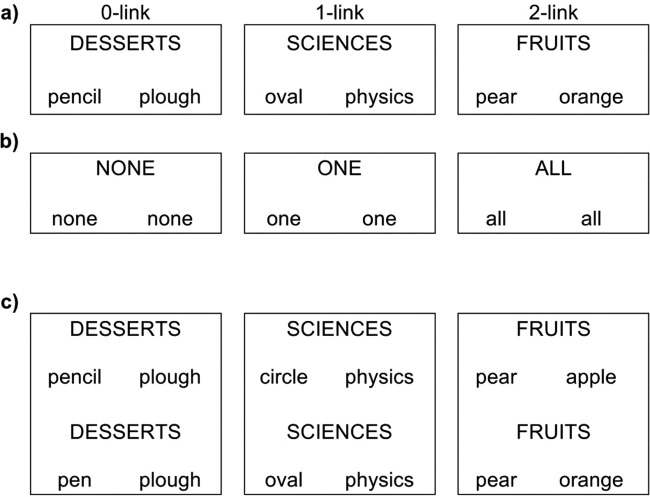 a)

0-link

DESSERTS

pencil plough

1-link

SCIENCES

oval physics

2-link

FRUITS

pear orange

b)

NONE

none none

ONE

one one

ALL

all all

c)

DESSERTS

pencil plough

DESSERTS

pen plough

SCIENCES

circle physics

SCIENCES

oval physics

FRUITS

pear apple

FRUITS

pear orange